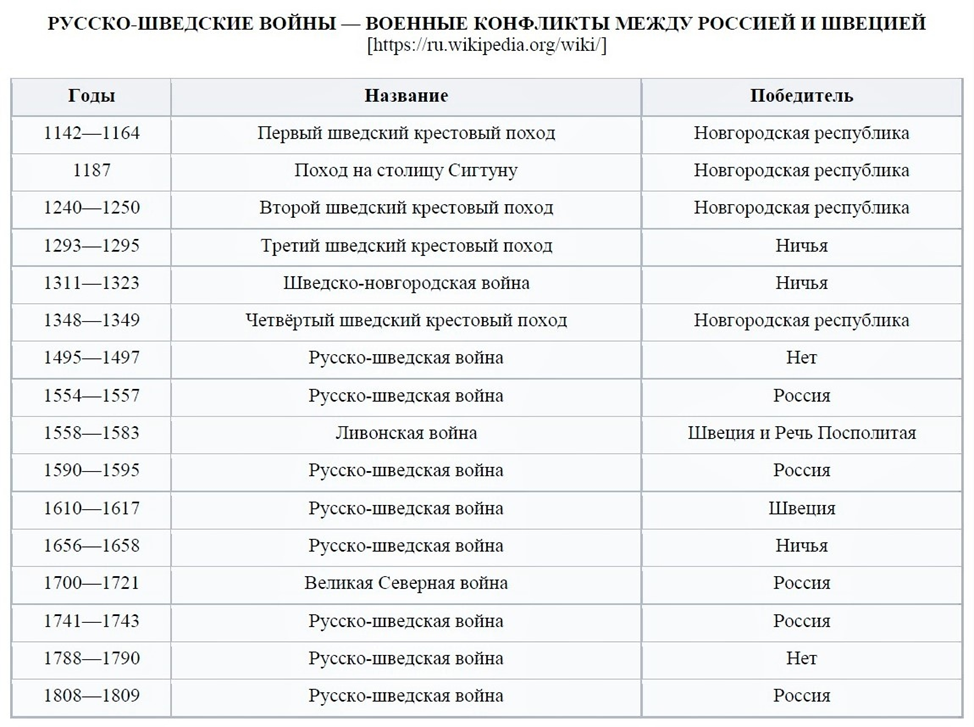 РУССКО-ШВЕДСКИЕ ВОЙНЫ — ВОЕННЫЕ КОНФЛИКТЫ МЕЖДУ РОССИЕЙ И ШВЕЦИЕЙ
[https://ru.wikipedia.org/wiki/]

| Годы | Название | Победитель |
|---|---|---|
| 1142—1164 | Первый шведский крестовый поход | Новгородская республика |
| 1187 | Поход на столицу Сигтуну | Новгородская республика |
| 1240—1250 | Второй шведский крестовый поход | Новгородская республика |
| 1293—1295 | Третий шведский крестовый поход | Ничья |
| 1311—1323 | Шведско-новгородская война | Ничья |
| 1348—1349 | Четвёртый шведский крестовый поход | Новгородская республика |
| 1495—1497 | Русско-шведская война | Нет |
| 1554—1557 | Русско-шведская война | Россия |
| 1558—1583 | Ливонская война | Швеция и Речь Посполитая |
| 1590—1595 | Русско-шведская война | Россия |
| 1610—1617 | Русско-шведская война | Швеция |
| 1656—1658 | Русско-шведская война | Ничья |
| 1700—1721 | Великая Северная война | Россия |
| 1741—1743 | Русско-шведская война | Россия |
| 1788—1790 | Русско-шведская война | Нет |
| 1808—1809 | Русско-шведская война | Россия |